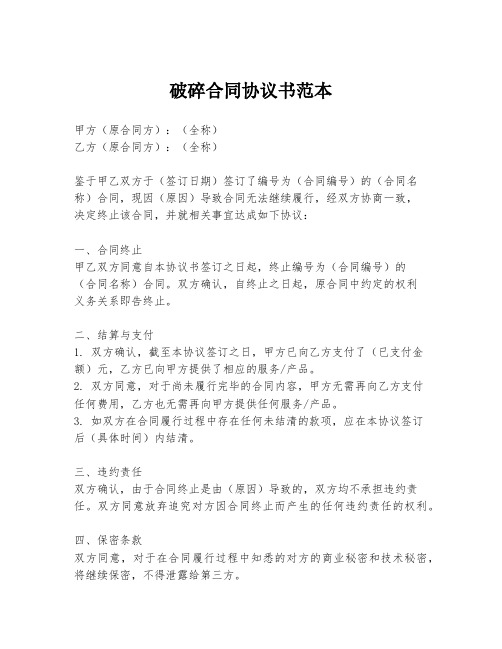 破碎合同协议书范本

甲方（原合同方）：（全称）
乙方（原合同方）：（全称）

鉴于甲乙双方于（签订日期）签订了编号为（合同编号）的（合同名称）合同，现因（原因）导致合同无法继续履行，经双方协商一致，决定终止该合同，并就相关事宜达成如下协议：

一、合同终止
甲乙双方同意自本协议书签订之日起，终止编号为（合同编号）的（合同名称）合同。双方确认，自终止之日起，原合同中约定的权利义务关系即告终止。

二、结算与支付
1. 双方确认，截至本协议签订之日，甲方已向乙方支付了（已支付金额）元，乙方已向甲方提供了相应的服务/产品。
2. 双方同意，对于尚未履行完毕的合同内容，甲方无需再向乙方支付任何费用，乙方也无需再向甲方提供任何服务/产品。
3. 如双方在合同履行过程中存在任何未结清的款项，应在本协议签订后（具体时间）内结清。

三、违约责任
双方确认，由于合同终止是由（原因）导致的，双方均不承担违约责任。双方同意放弃追究对方因合同终止而产生的任何违约责任的权利。

四、保密条款
双方同意，对于在合同履行过程中知悉的对方的商业秘密和技术秘密，将继续保密，不得泄露给第三方。